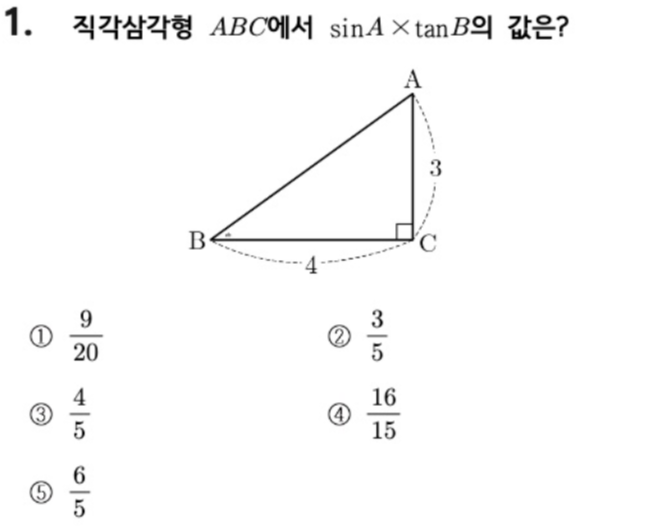 1. 직각삼각형 $ABC$에서 $\sin A \times \tan B$의 값은?

A

3

B

C

4

① $\frac{9}{20}$ ② $\frac{3}{5}$

③ $\frac{4}{5}$ ④ $\frac{16}{15}$

⑤ $\frac{6}{5}$